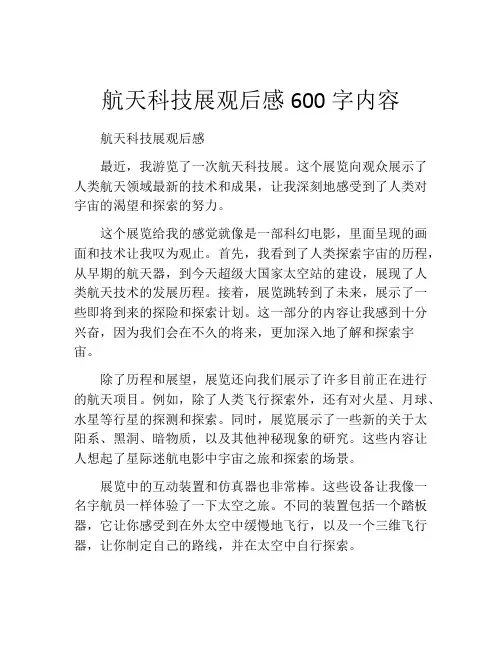 航天科技展观后感 600 字内容

航天科技展观后感

最近，我游览了一次航天科技展。这个展览向观众展示了人类航天领域最新的技术和成果，让我深刻地感受到了人类对宇宙的渴望和探索的努力。

这个展览给我的感觉就像是一部科幻电影，里面呈现的画面和技术让我叹为观止。首先，我看到了人类探索宇宙的历程，从早期的航天器，到今天超级大国家太空站的建设，展现了人类航天技术的发展历程。接着，展览跳转到了未来，展示了一些即将到来的探险和探索计划。这一部分的内容让我感到十分兴奋，因为我们会在不久的将来，更加深入地了解和探索宇宙。

除了历程和展望，展览还向我们展示了许多目前正在进行的航天项目。例如，除了人类飞行探索外，还有对火星、月球、水星等行星的探测和探索。同时，展览展示了一些新的关于太阳系、黑洞、暗物质，以及其他神秘现象的研究。这些内容让人想起了星际迷航电影中宇宙之旅和探索的场景。

展览中的互动装置和仿真器也非常棒。这些设备让我像一名宇航员一样体验了一下太空之旅。不同的装置包括一个踏板器，它让你感受到在外太空中缓慢地飞行，以及一个三维飞行器，让你制定自己的路线，并在太空中自行探索。